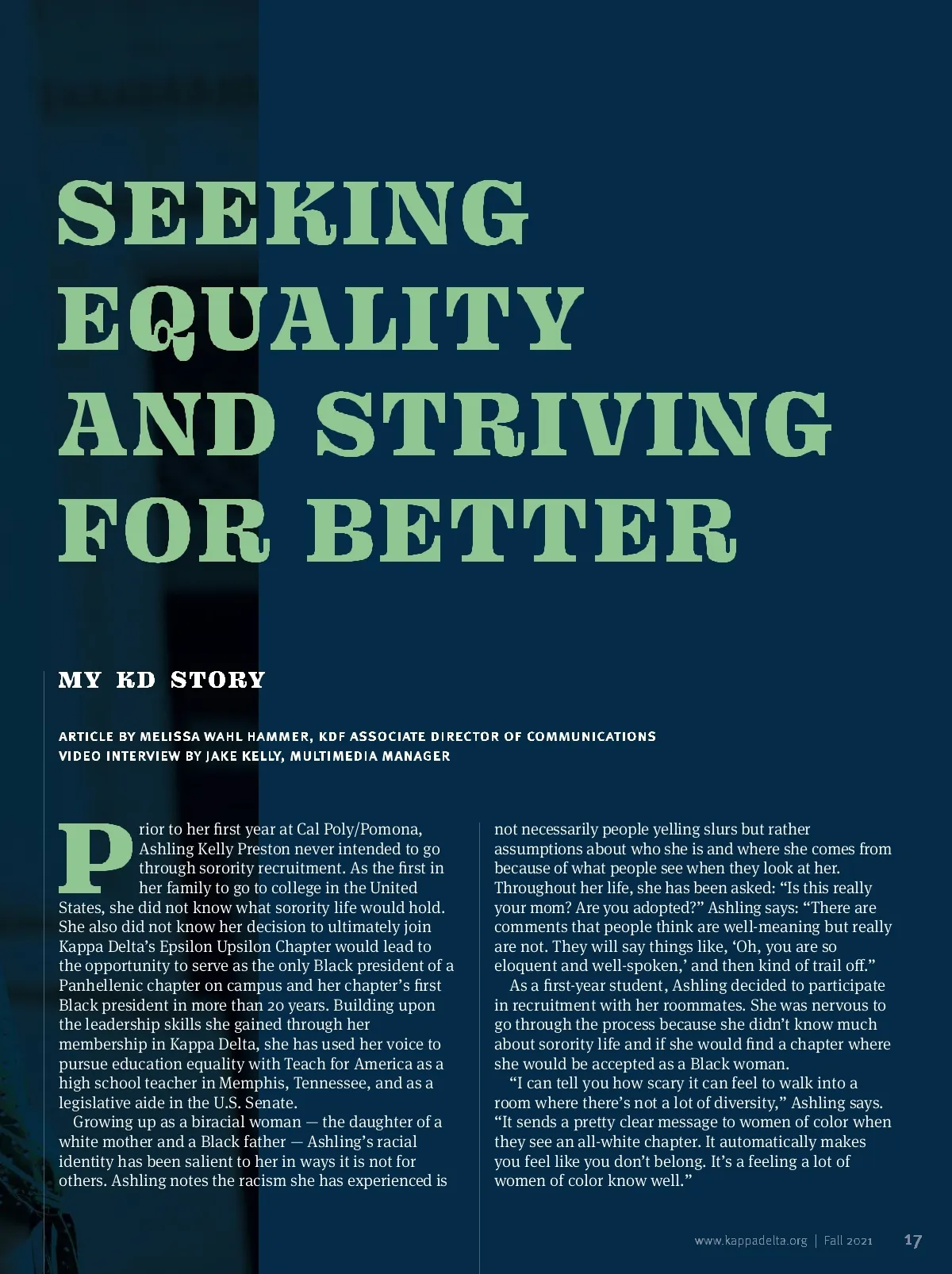 SEEKING EQUALITY AND STRIVING FOR BETTER

MY KD STORY

ARTICLE BY MELISSA WAHL HAMMER, KDF ASSOCIATE DIRECTOR OF COMMUNICATIONS
VIDEO INTERVIEW BY JAKE KELLY, MULTIMEDIA MANAGER

Prior to her first year at Cal Poly/Pomona, Ashling Kelly Preston never intended to go through sorority recruitment. As the first in her family to go to college in the United States, she did not know what sorority life would hold. She also did not know her decision to ultimately join Kappa Delta's Epsilon Upsilon Chapter would lead to the opportunity to serve as the only Black president of a Panhellenic chapter on campus and her chapter's first Black president in more than 20 years. Building upon the leadership skills she gained through her membership in Kappa Delta, she has used her voice to pursue education equality with Teach for America as a high school teacher in Memphis, Tennessee, and as a legislative aide in the U.S. Senate.

Growing up as a biracial woman — the daughter of a white mother and a Black father — Ashling's racial identity has been salient to her in ways it is not for others. Ashling notes the racism she has experienced is not necessarily people yelling slurs but rather assumptions about who she is and where she comes from because of what people see when they look at her. Throughout her life, she has been asked: "Is this really your mom? Are you adopted?" Ashling says: "There are comments that people think are well-meaning but really are not. They will say things like, 'Oh, you are so eloquent and well-spoken,' and then kind of trail off."

As a first-year student, Ashling decided to participate in recruitment with her roommates. She was nervous to go through the process because she didn't know much about sorority life and if she would find a chapter where she would be accepted as a Black woman.

"I can tell you how scary it can feel to walk into a room where there's not a lot of diversity," Ashling says. "It sends a pretty clear message to women of color when they see an all-white chapter. It automatically makes you feel like you don't belong. It's a feeling a lot of women of color know well."

www.kappadelta.org | Fall 2021 17